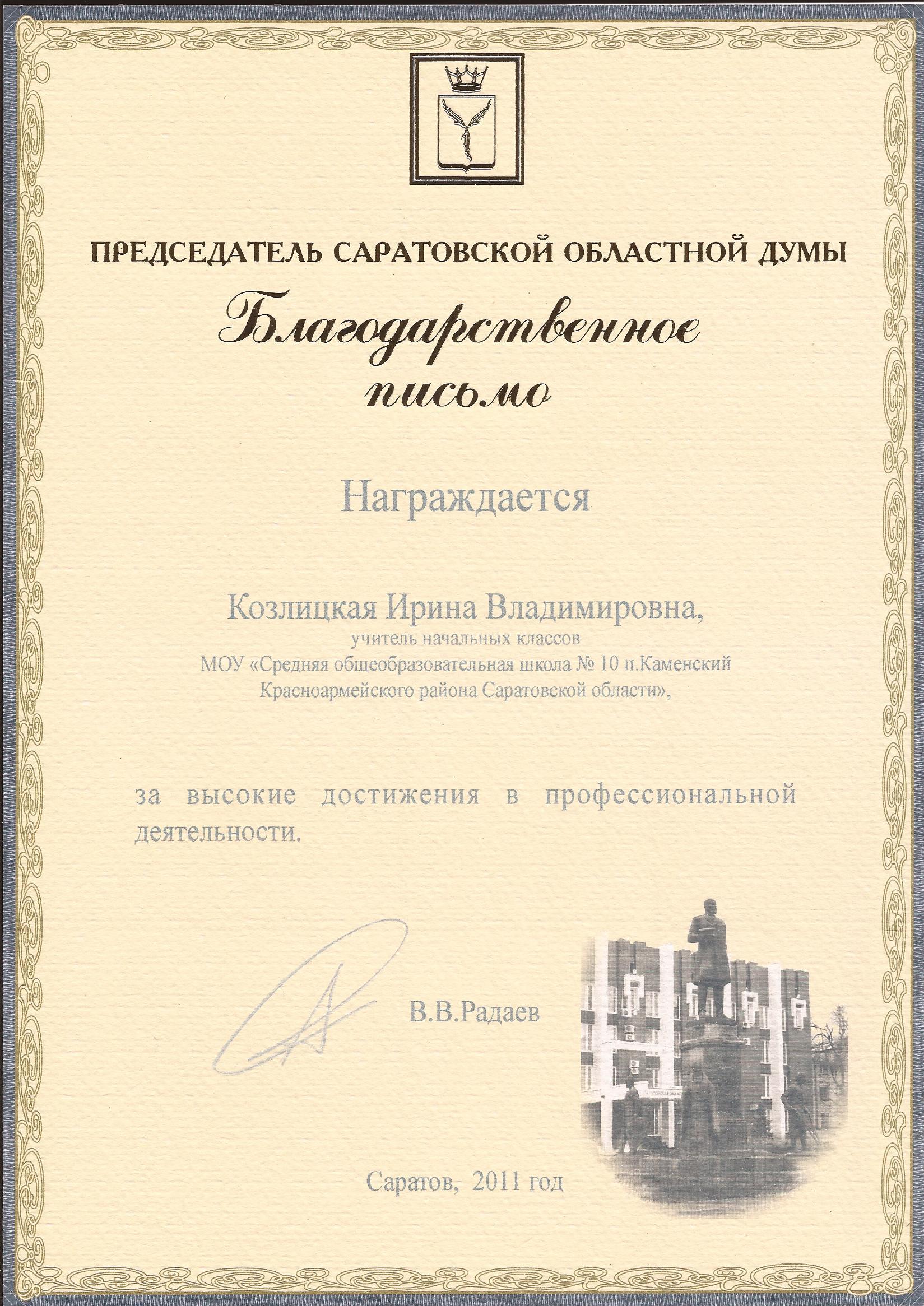 ПРЕДСЕДАТЕЛЬ САРАТОВСКОЙ ОБЛАСТНОЙ ДУМЫ

Благодарственное письмо

Награждается

Козлицкая Ирина Владимировна,
учитель начальных классов
МОУ «Средняя общеобразовательная школа № 10 п.Каменский Красноармейского района Саратовской области»,

за высокие достижения в профессиональной деятельности.

В.В.Радаев

Саратов, 2011 год